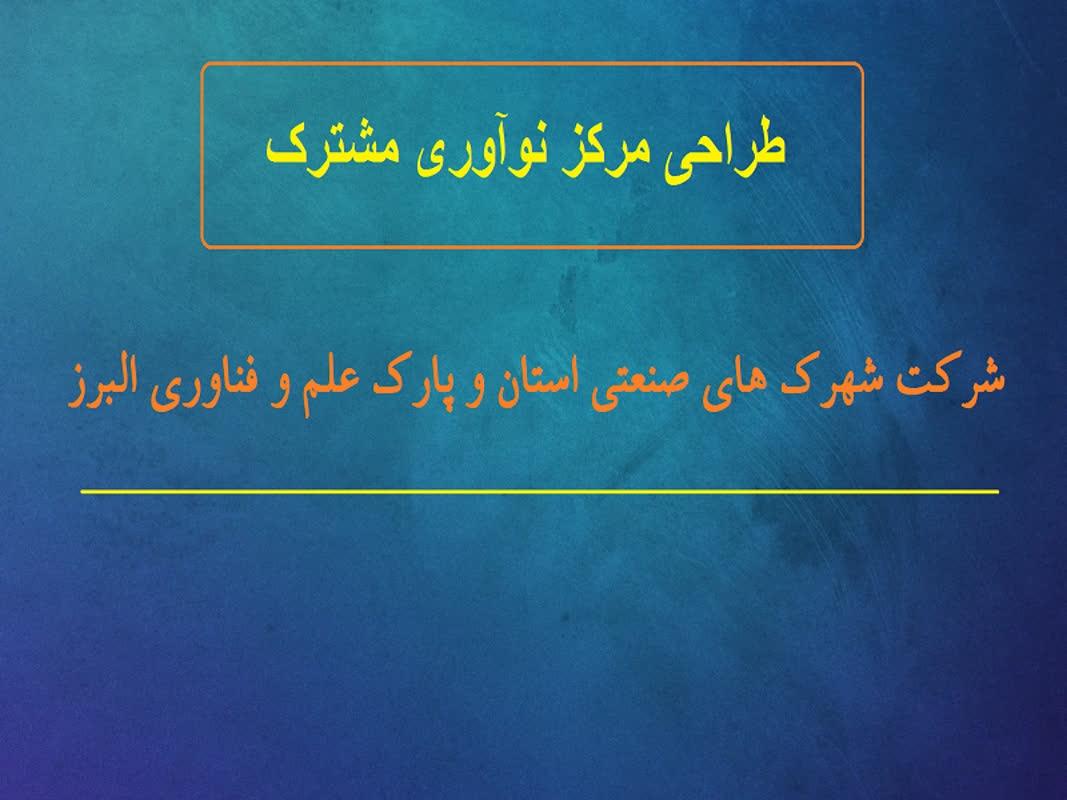 طراحی مرکز نوآوری مشترک

شرکت شهرک های صنعتی استان و پارک علم و فناوری البرز